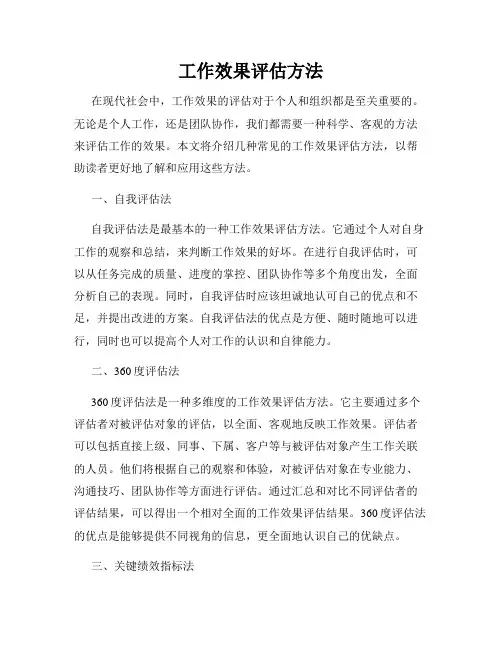 工作效果评估方法

在现代社会中，工作效果的评估对于个人和组织都是至关重要的。无论是个人工作，还是团队协作，我们都需要一种科学、客观的方法来评估工作的效果。本文将介绍几种常见的工作效果评估方法，以帮助读者更好地了解和应用这些方法。

一、自我评估法

自我评估法是最基本的一种工作效果评估方法。它通过个人对自身工作的观察和总结，来判断工作效果的好坏。在进行自我评估时，可以从任务完成的质量、进度的掌控、团队协作等多个角度出发，全面分析自己的表现。同时，自我评估时应该坦诚地认可自己的优点和不足，并提出改进的方案。自我评估法的优点是方便、随时随地可以进行，同时也可以提高个人对工作的认识和自律能力。

二、360度评估法

360度评估法是一种多维度的工作效果评估方法。它主要通过多个评估者对被评估对象的评估，以全面、客观地反映工作效果。评估者可以包括直接上级、同事、下属、客户等与被评估对象产生工作关联的人员。他们将根据自己的观察和体验，对被评估对象在专业能力、沟通技巧、团队协作等方面进行评估。通过汇总和对比不同评估者的评估结果，可以得出一个相对全面的工作效果评估结果。360度评估法的优点是能够提供不同视角的信息，更全面地认识自己的优缺点。

三、关键绩效指标法